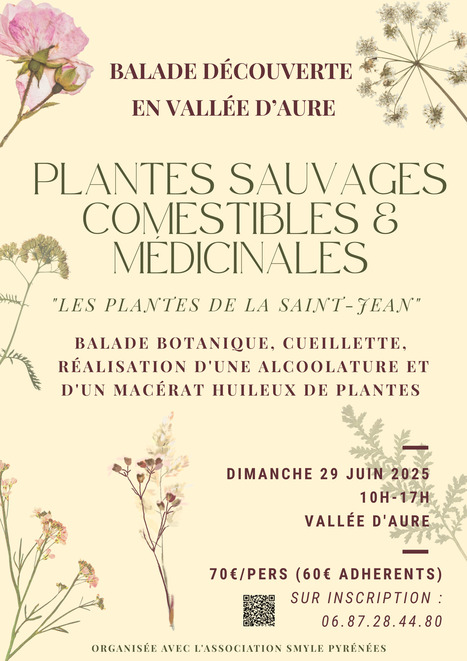 BALADE DÉCOUVERTE EN VALLÉE D'AURE

PLANTES SAUVAGES COMESTIBLES & MÉDICINALES

"LES PLANTES DE LA SAINT-JEAN"

BALADE BOTANIQUE, CUEILLETTE, RÉALISATION D'UNE ALCOOLATURE ET D'UN MACÉRAT HUILEUX DE PLANTES

DIMANCHE 29 JUIN 2025
10H-17H
VALLÉE D'AURE

70€/PERS (60€ ADHERENTS)
SUR INSCRIPTION :
06.87.28.44.80

ORGANISÉE AVEC L'ASSOCIATION SMYLE PYRÉNÉES